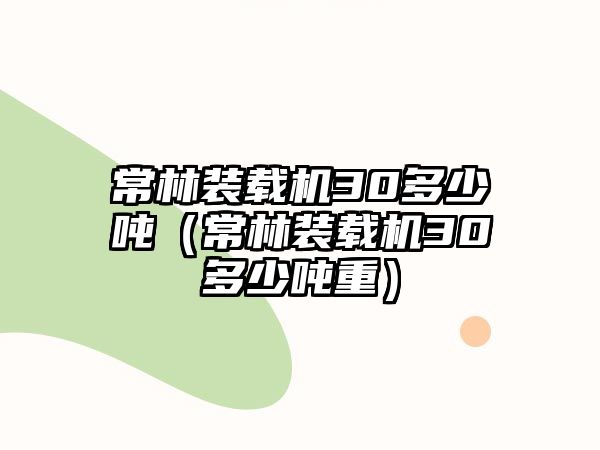 常林装载机30多少吨（常林装载机30多少吨重）